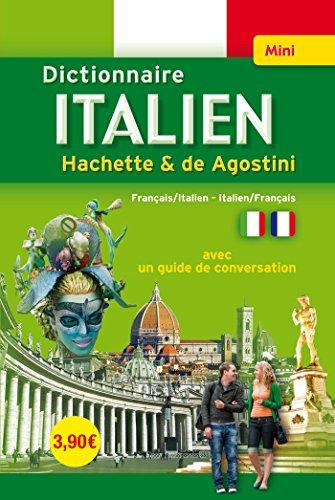 Mini

Dictionnaire
ITALIEN
Hachette & de Agostini

Français/Italien - Italien/Français

avec
un guide de conversation

3,90€